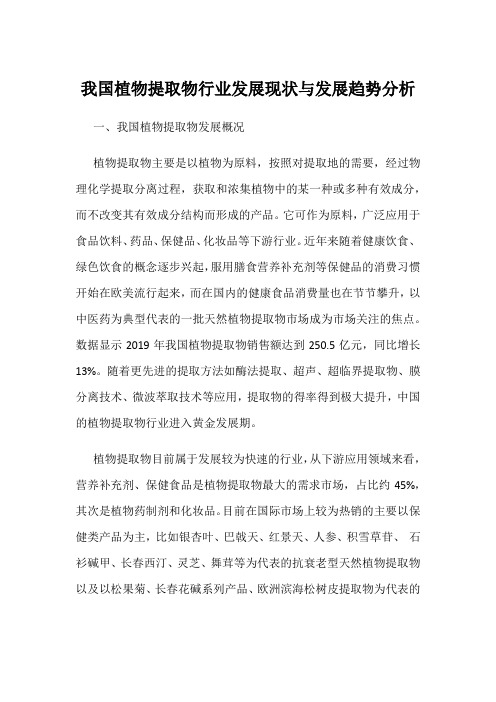 我国植物提取物行业发展现状与发展趋势分析

一、我国植物提取物发展概况

植物提取物主要是以植物为原料，按照对提取地的需要，经过物理化学提取分离过程，获取和浓集植物中的某一种或多种有效成分，而不改变其有效成分结构而形成的产品。它可作为原料，广泛应用于食品饮料、药品、保健品、化妆品等下游行业。近年来随着健康饮食、绿色饮食的概念逐步兴起，服用膳食营养补充剂等保健品的消费习惯开始在欧美流行起来，而在国内的健康食品消费量也在节节攀升，以中医药为典型代表的一批天然植物提取物市场成为市场关注的焦点。数据显示 2019 年我国植物提取物销售额达到 250.5 亿元，同比增长 13%。随着更先进的提取方法如酶法提取、超声、超临界提取物、膜分离技术、微波萃取技术等应用，提取物的得率得到极大提升，中国的植物提取物行业进入黄金发展期。

植物提取物目前属于发展较为快速的行业，从下游应用领域来看，营养补充剂、保健食品是植物提取物最大的需求市场，占比约 45%，其次是植物药制剂和化妆品。目前在国际市场上较为热销的主要以保健类产品为主，比如银杏叶、巴戟天、红景天、人参、积雪草苷、石杉碱甲、长春西汀、灵芝、舞茸等为代表的抗衰老型天然植物提取物以及以松果菊、长春花碱系列产品、欧洲滨海松树皮提取物为代表的